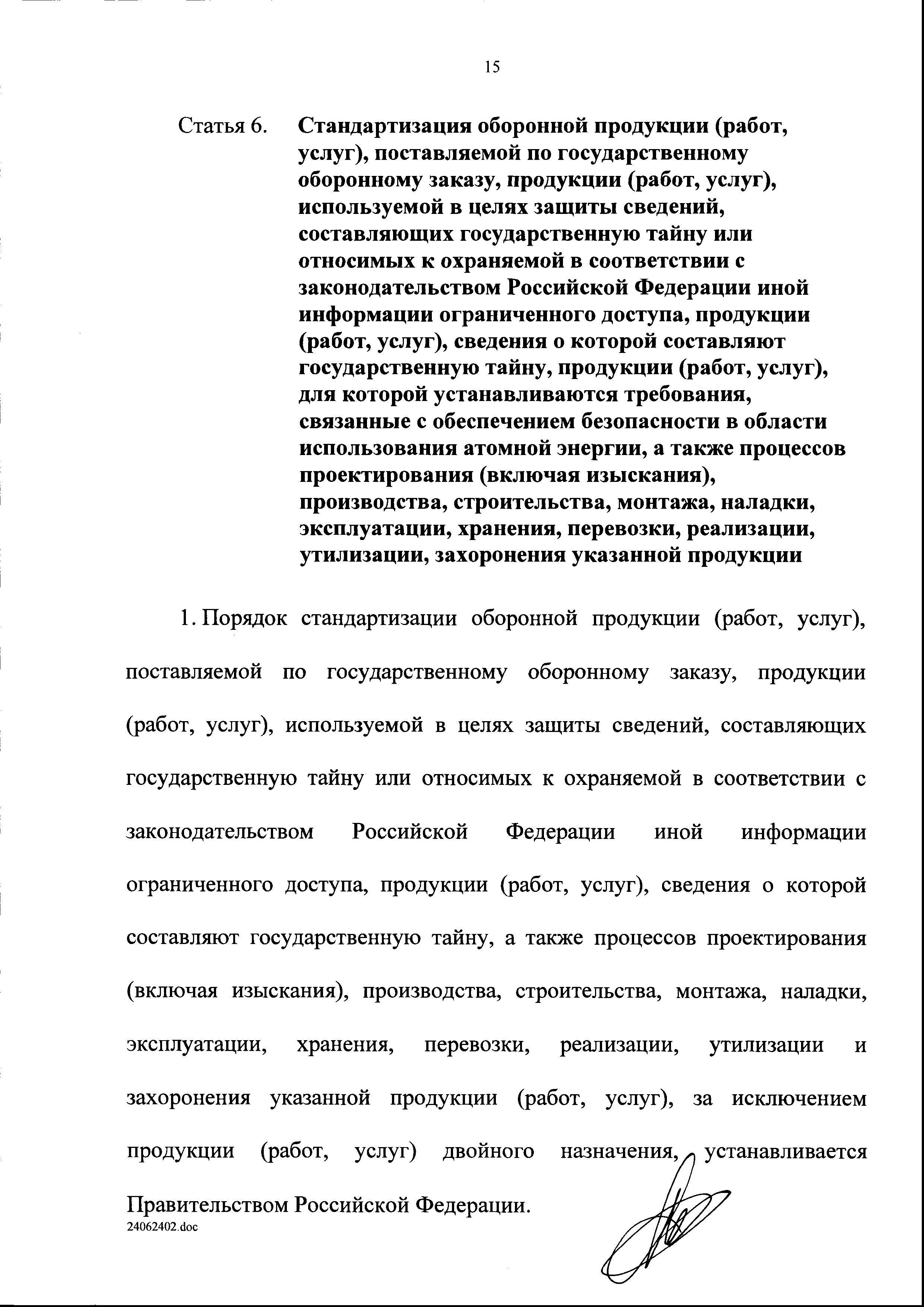 15

Статья 6. Стандартизация оборонной продукции (работ, услуг), поставляемой по государственному оборонному заказу, продукции (работ, услуг), используемой в целях защиты сведений, составляющих государственную тайну или относимых к охраняемой в соответствии с законодательством Российской Федерации иной информации ограниченного доступа, продукции (работ, услуг), сведения о которой составляют государственную тайну, продукции (работ, услуг), для которой устанавливаются требования, связанные с обеспечением безопасности в области использования атомной энергии, а также процессов проектирования (включая изыскания), производства, строительства, монтажа, наладки, эксплуатации, хранения, перевозки, реализации, утилизации, захоронения указанной продукции

1. Порядок стандартизации оборонной продукции (работ, услуг), поставляемой по государственному оборонному заказу, продукции (работ, услуг), используемой в целях защиты сведений, составляющих государственную тайну или относимых к охраняемой в соответствии с законодательством Российской Федерации иной информации ограниченного доступа, продукции (работ, услуг), сведения о которой составляют государственную тайну, а также процессов проектирования (включая изыскания), производства, строительства, монтажа, наладки, эксплуатации, хранения, перевозки, реализации, утилизации и захоронения указанной продукции (работ, услуг), за исключением продукции (работ, услуг) двойного назначения, устанавливается Правительством Российской Федерации.

24062402.doc